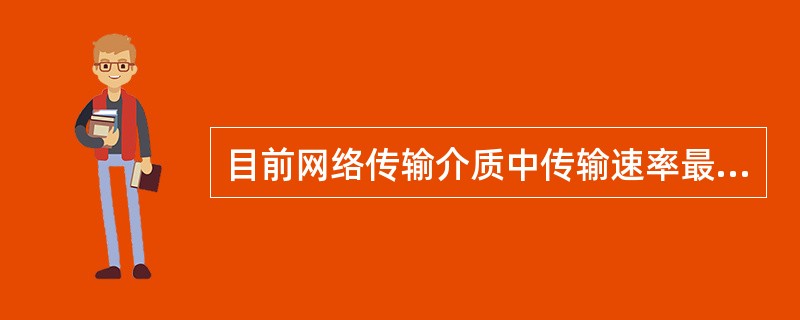 目前网络传输介质中传输速率最...